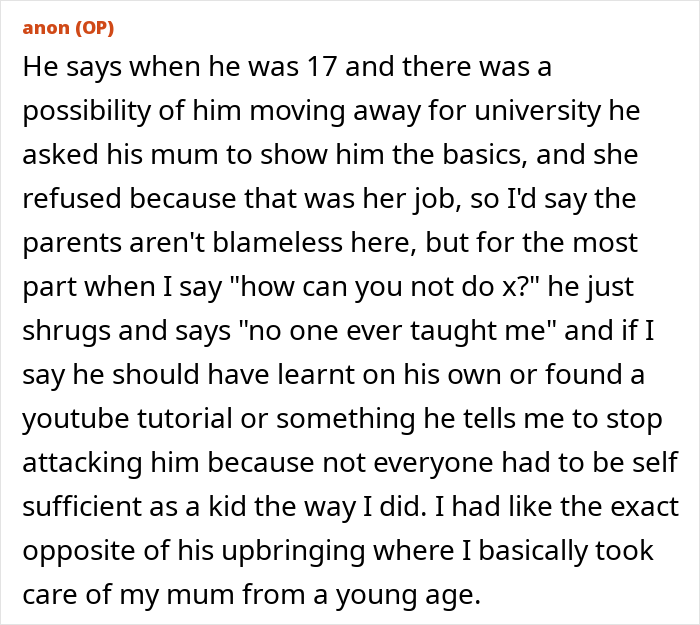 anon (OP)

He says when he was 17 and there was a possibility of him moving away for university he asked his mum to show him the basics, and she refused because that was her job, so I'd say the parents aren't blameless here, but for the most part when I say "how can you not do x?" he just shrugs and says "no one ever taught me" and if I say he should have learnt on his own or found a youtube tutorial or something he tells me to stop attacking him because not everyone had to be self sufficient as a kid the way I did. I had like the exact opposite of his upbringing where I basically took care of my mum from a young age.